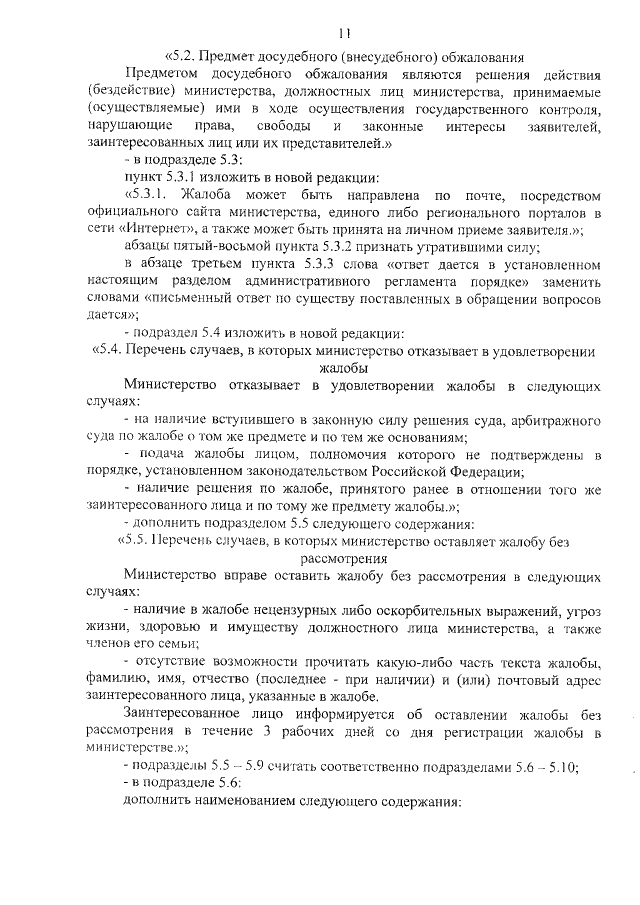 11

«5.2. Предмет досудебного (внесудебного) обжалования

Предметом досудебного обжалования являются решения действия (бездействие) министерства, должностных лиц министерства, принимаемые (осуществляемые) ими в ходе осуществления государственного контроля, нарушающие права, свободы и законные интересы заявителей, заинтересованных лиц или их представителей.»

- в подразделе 5.3:

пункт 5.3.1 изложить в новой редакции:

«5.3.1. Жалоба может быть направлена по почте, посредством официального сайта министерства, единого либо регионального порталов в сети «Интернет», а также может быть принята на личном приеме заявителя.»;

абзацы пятый-восьмой пункта 5.3.2 признать утратившими силу;

в абзаце третьем пункта 5.3.3 слова «ответ дается в установленном настоящим разделом административного регламента порядке» заменить словами «письменный ответ по существу поставленных в обращении вопросов дается»;

- подраздел 5.4 изложить в новой редакции:

«5.4. Перечень случаев, в которых министерство отказывает в удовлетворении жалобы

Министерство отказывает в удовлетворении жалобы в следующих случаях:

- на наличие вступившего в законную силу решения суда, арбитражного суда по жалобе о том же предмете и по тем же основаниям;

- подача жалобы лицом, полномочия которого не подтверждены в порядке, установленном законодательством Российской Федерации;

- наличие решения по жалобе, принятого ранее в отношении того же заинтересованного лица и по тому же предмету жалобы.»;

- дополнить подразделом 5.5 следующего содержания:

«5.5. Перечень случаев, в которых министерство оставляет жалобу без рассмотрения

Министерство вправе оставить жалобу без рассмотрения в следующих случаях:

- наличие в жалобе нецензурных либо оскорбительных выражений, угроз жизни, здоровью и имуществу должностного лица министерства, а также членов его семьи;

- отсутствие возможности прочитать какую-либо часть текста жалобы, фамилию, имя, отчество (последнее - при наличии) и (или) почтовый адрес заинтересованного лица, указанные в жалобе.

Заинтересованное лицо информируется об оставлении жалобы без рассмотрения в течение 3 рабочих дней со дня регистрации жалобы в министерстве.»;

- подразделы 5.5 – 5.9 считать соответственно подразделами 5.6 – 5.10;

- в подразделе 5.6:

дополнить наименованием следующего содержания: